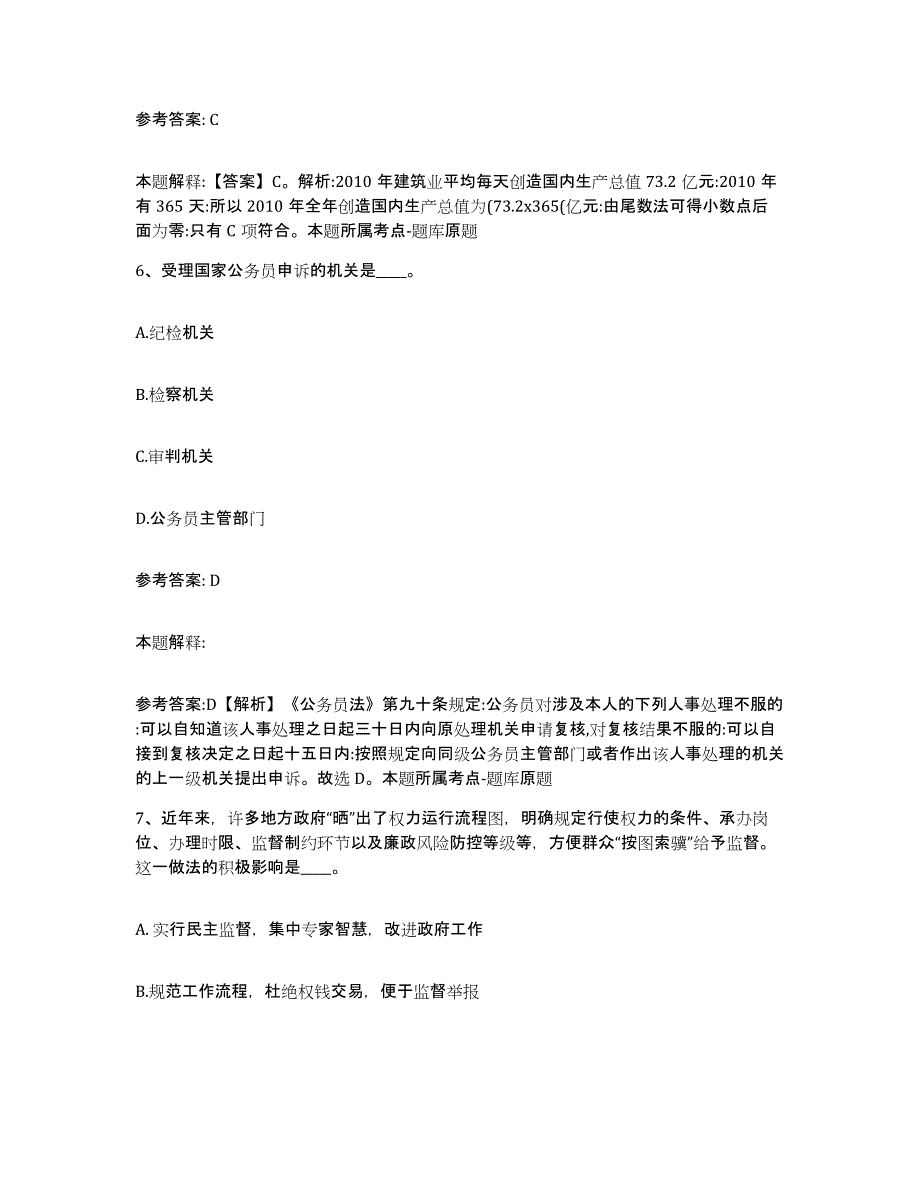 参考答案: C

本题解释:【答案】C。解析:2010 年建筑业平均每天创造国内生产总值 73.2 亿元:2010 年有 365 天:所以 2010 年全年创造国内生产总值为(73.2x365(亿元:由尾数法可得小数点后面为零:只有 C 项符合。本题所属考点-题库原题

6、受理国家公务员申诉的机关是____。

A.纪检机关

B.检察机关

C.审判机关

D.公务员主管部门

参考答案: D

本题解释:

参考答案:D【解析】《公务员法》第九十条规定:公务员对涉及本人的下列人事处理不服的:可以自知道该人事处理之日起三十日内向原处理机关申请复核,对复核结果不服的:可以自接到复核决定之日起十五日内:按照规定向同级公务员主管部门或者作出该人事处理的机关的上一级机关提出申诉。故选 D。本题所属考点-题库原题

7、近年来，许多地方政府“晒”出了权力运行流程图，明确规定行使权力的条件、承办岗位、办理时限、监督制约环节以及廉政风险防控等级等，方便群众“按图索骥”给予监督。这一做法的积极影响是____。

A. 实行民主监督，集中专家智慧，改进政府工作

B.规范工作流程，杜绝权钱交易，便于监督举报